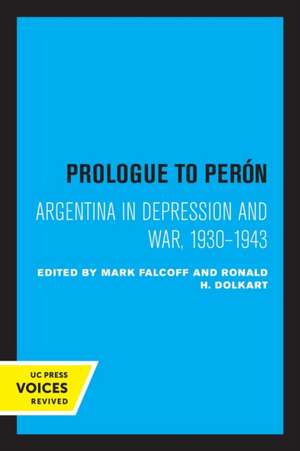 PROLOGUE TO PERÓN

ARGENTINA IN DEPRESSION AND WAR, 1930–1943

EDITED BY MARK FALCOFF AND RONALD H. DOLKART

UC PRESS
VOICES
REVIVED